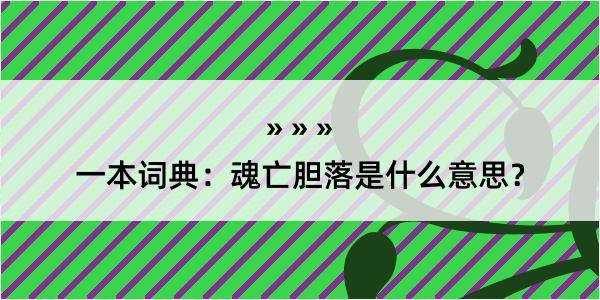 » » »

一本词典：魂亡胆落是什么意思？